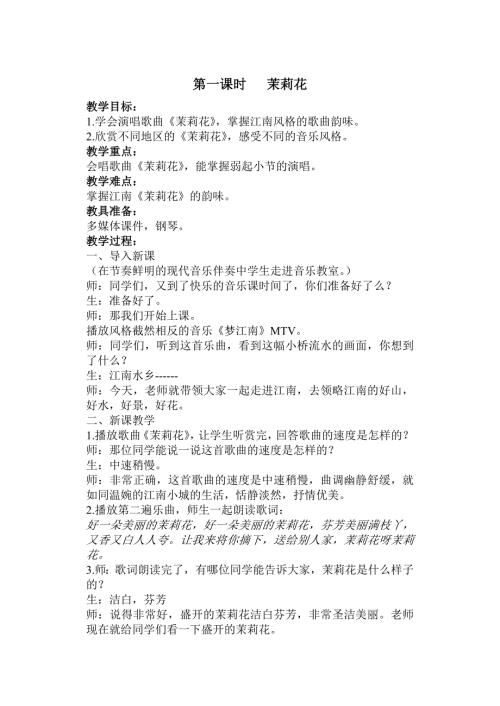 第一课时　茉莉花

教学目标：
1.学会演唱歌曲《茉莉花》，掌握江南风格的歌曲韵味。
2.欣赏不同地区的《茉莉花》，感受不同的音乐风格。
教学重点：
会唱歌曲《茉莉花》，能掌握弱起小节的演唱。
教学难点：
掌握江南《茉莉花》的韵味。
教具准备：
多媒体课件，钢琴。
教学过程：
一、导入新课
（在节奏鲜明的现代音乐伴奏中学生走进音乐教室。）
师：同学们，又到了快乐的音乐课时间了，你们准备好了么？
生：准备好了。
师：那我们开始上课。
播放风格截然相反的音乐《梦江南》MTV。
师：同学们，听到这首乐曲，看到这幅小桥流水的画面，你想到了什么？
生：江南水乡------
师：今天，老师就带领大家一起走进江南，去领略江南的好山，好水，好景，好花。
二、新课教学
1.播放歌曲《茉莉花》，让学生听赏完，回答歌曲的速度是怎样的？
师：那位同学能说一说这首歌曲的速度是怎样的？
生：中速稍慢。
师：非常正确，这首歌曲的速度是中速稍慢，曲调幽静舒缓，就如同温婉的江南小城的生活，恬静淡然，抒情优美。
2.播放第二遍乐曲，师生一起朗读歌词：
好一朵美丽的茉莉花，好一朵美丽的茉莉花，芬芳美丽满枝丫，又香又白人人夸。让我来将你摘下，送给别人家，茉莉花呀茉莉花。
3.师：歌词朗读完了，有哪位同学能告诉大家，茉莉花是什么样子的？
生：洁白，芬芳
师：说得非常好，盛开的茉莉花洁白芬芳，非常圣洁美丽。老师现在就给同学们看一下盛开的茉莉花。